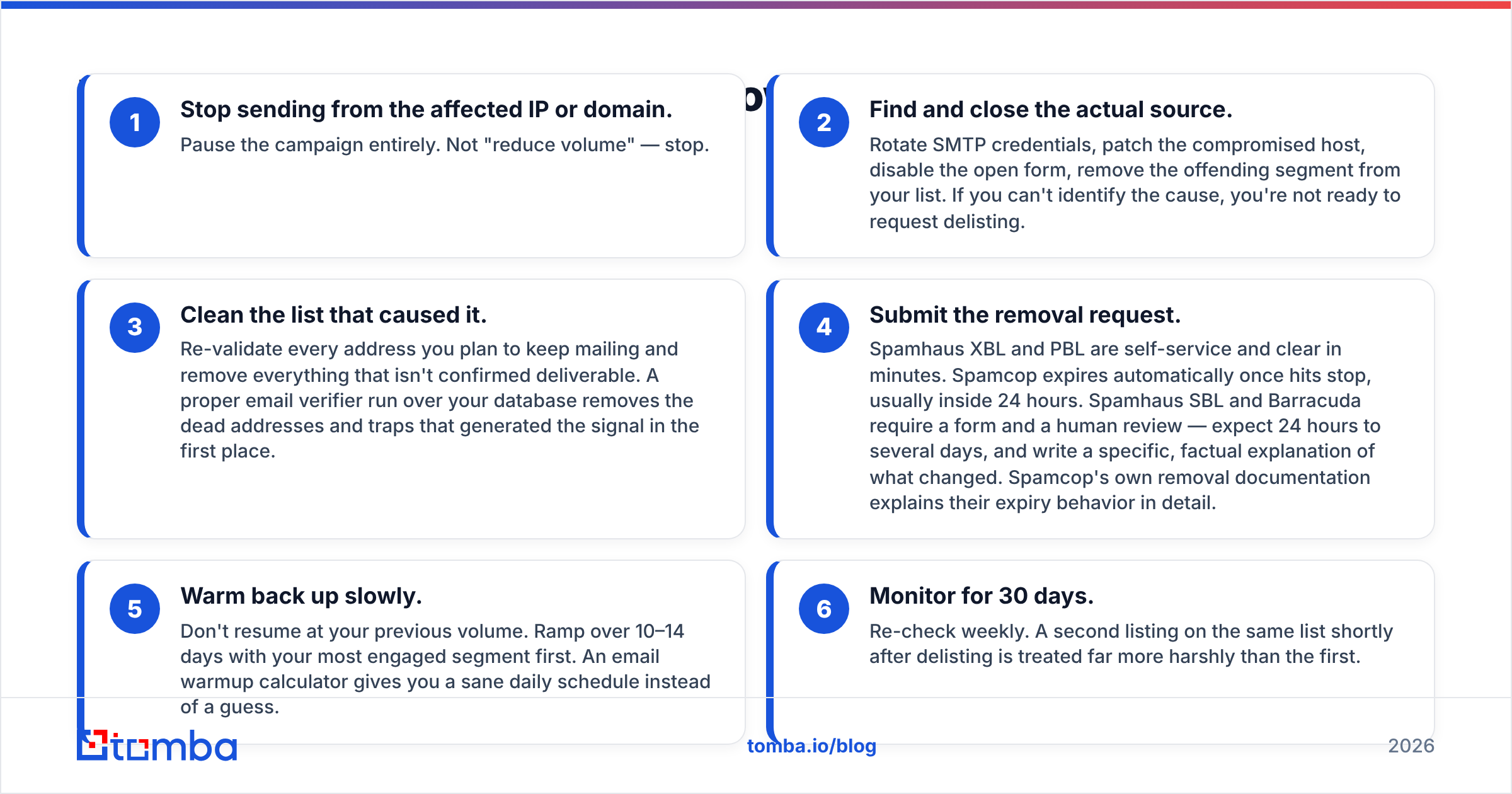 1
Stop sending from the affected IP or domain.
Pause the campaign entirely. Not "reduce volume" — stop.

2
Find and close the actual source.
Rotate SMTP credentials, patch the compromised host, disable the open form, remove the offending segment from your list. If you can't identify the cause, you're not ready to request delisting.

3
Clean the list that caused it.
Re-validate every address you plan to keep mailing and remove everything that isn't confirmed deliverable. A proper email verifier run over your database removes the dead addresses and traps that generated the signal in the first place.

4
Submit the removal request.
Spamhaus XBL and PBL are self-service and clear in minutes. Spamcop expires automatically once hits stop, usually inside 24 hours. Spamhaus SBL and Barracuda require a form and a human review — expect 24 hours to several days, and write a specific, factual explanation of what changed. Spamcop's own removal documentation explains their expiry behavior in detail.

5
Warm back up slowly.
Don't resume at your previous volume. Ramp over 10–14 days with your most engaged segment first. An email warmup calculator gives you a sane daily schedule instead of a guess.

6
Monitor for 30 days.
Re-check weekly. A second listing on the same list shortly after delisting is treated far more harshly than the first.

tomba
tomba.io/blog
2026